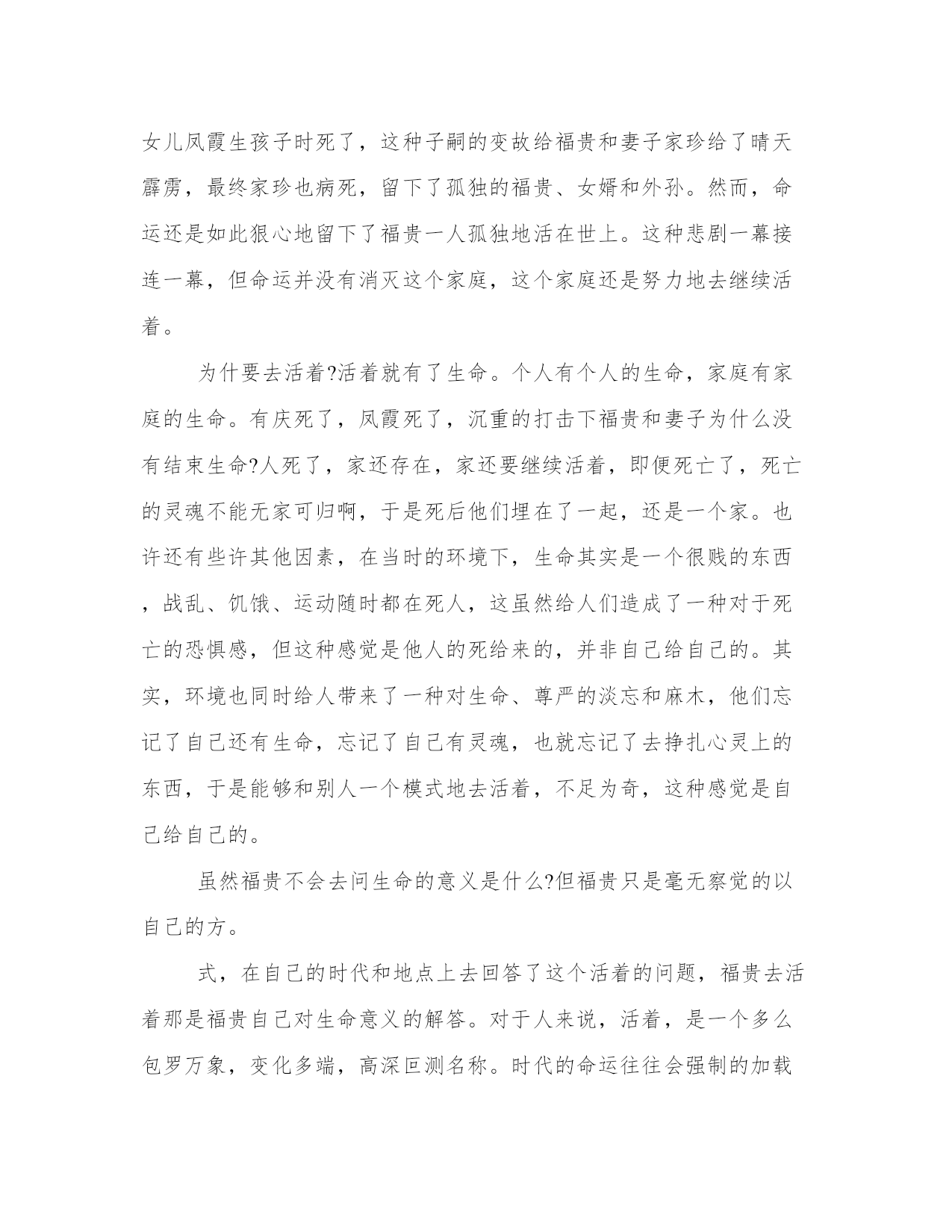 女儿凤霞生孩子时死了，这种子嗣的变故给福贵和妻子家珍给了晴天霹雳，最终家珍也病死，留下了孤独的福贵、女婿和外孙。然而，命运还是如此狠心地留下了福贵一人孤独地活在世上。这种悲剧一幕接连一幕，但命运并没有消灭这个家庭，这个家庭还是努力地去继续活着。

为什要去活着?活着就有了生命。个人有个人的生命，家庭有家庭的生命。有庆死了，凤霞死了，沉重的打击下福贵和妻子为什么没有结束生命?人死了，家还存在，家还要继续活着，即便死亡了，死亡的灵魂不能无家可归啊，于是死后他们埋在了一起，还是一个家。也许还有些许其他因素，在当时的环境下，生命其实是一个很贱的东西，战乱、饥饿、运动随时都在死人，这虽然给人们造成了一种对于死亡的恐惧感，但这种感觉是他人的死给来的，并非自己给自己的。其实，环境也同时给人带来了一种对生命、尊严的淡忘和麻木，他们忘记了自己还有生命，忘记了自己有灵魂，也就忘记了去挣扎心灵上的东西，于是能够和别人一个模式地去活着，不足为奇，这种感觉是自己给自己的。

虽然福贵不会去问生命的意义是什么?但福贵只是毫无察觉的以自己的方。

式，在自己的时代和地点上去回答了这个活着的问题，福贵去活着那是福贵自己对生命意义的解答。对于人来说，活着，是一个多么包罗万象，变化多端，高深叵测名称。时代的命运往往会强制的加载